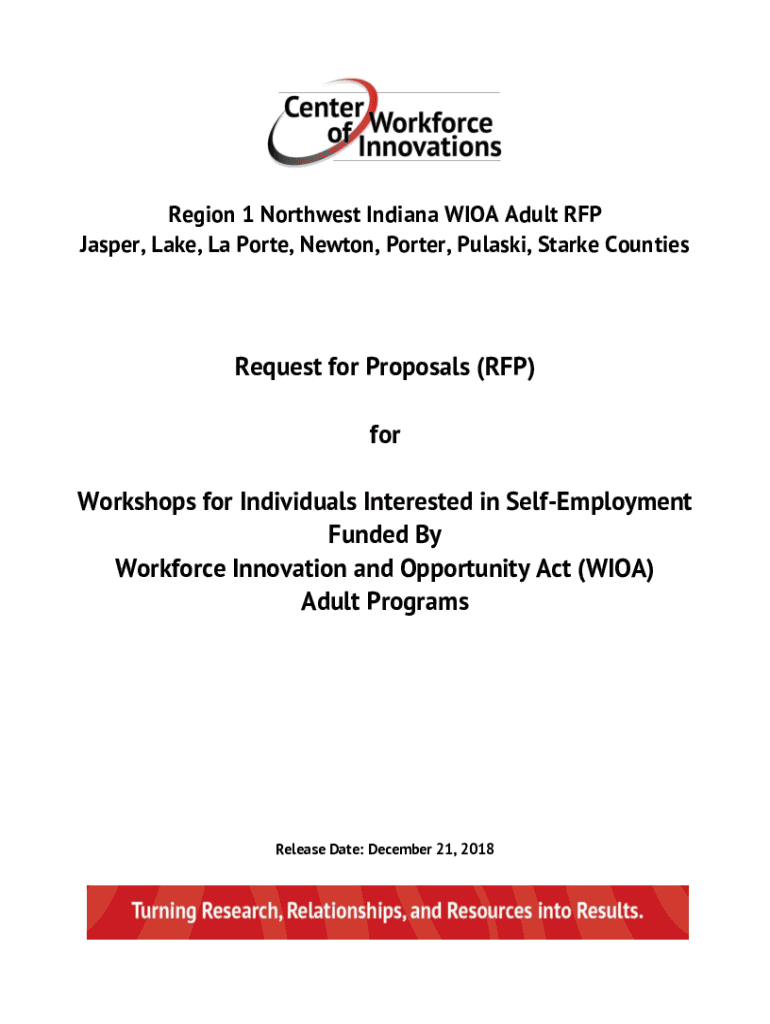 Center of Workforce Innovations

Region 1 Northwest Indiana WIOA Adult RFP
Jasper, Lake, La Porte, Newton, Porter, Pulaski, Starke Counties

Request for Proposals (RFP)

for

Workshops for Individuals Interested in Self-Employment
Funded By
Workforce Innovation and Opportunity Act (WIOA)
Adult Programs

Release Date: December 21, 2018

Turning Research, Relationships, and Resources into Results.